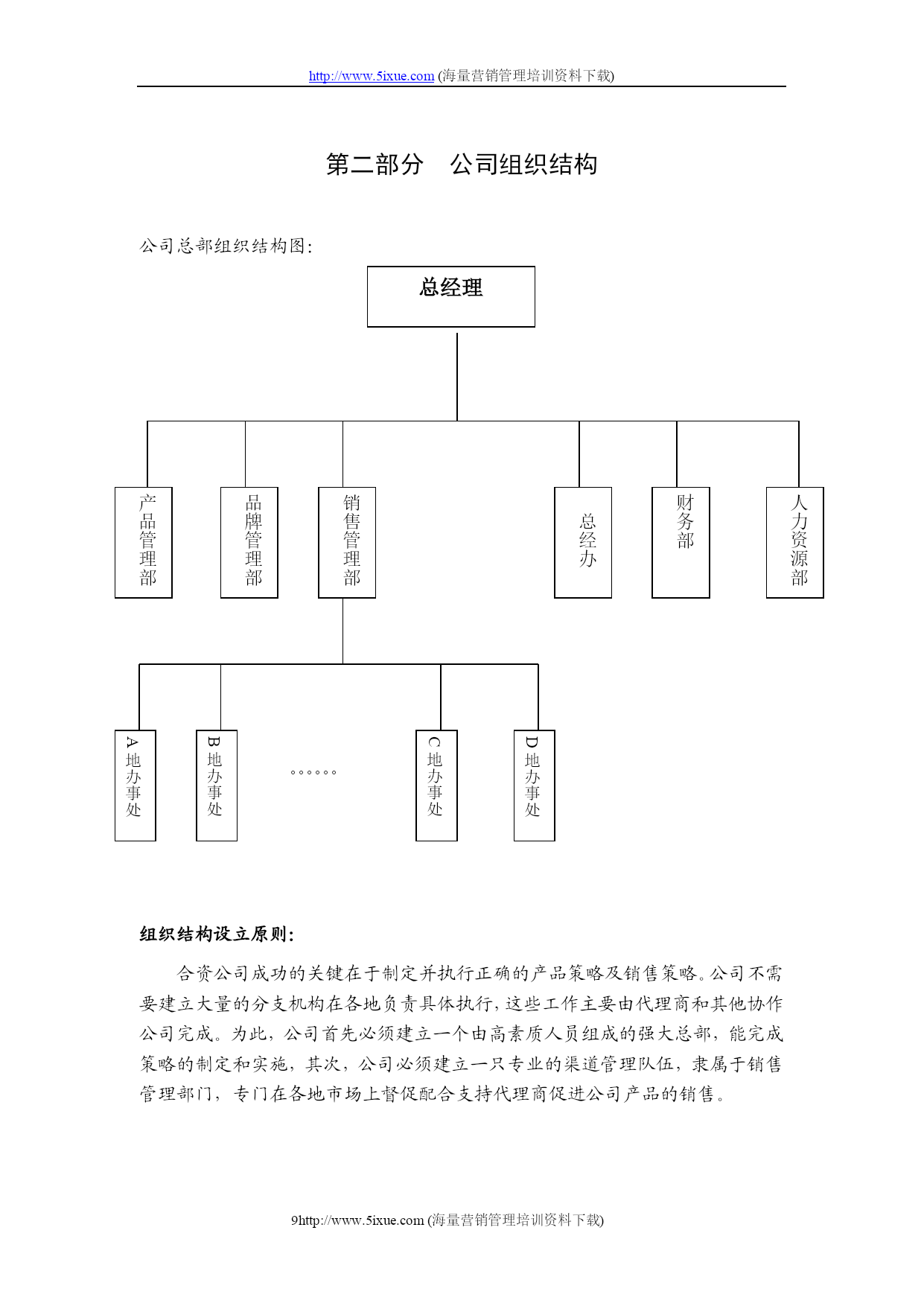 http://www.5ixue.com (海量营销管理培训资料下载)

第二部分　公司组织结构

公司总部组织结构图:

总经理

产品管理部

品牌管理部

销售管理部

总经办

财务部

人力资源部

A地办事处

B地办事处

。。。。。。

C地办事处

D地办事处

组织结构设立原则:

合资公司成功的关键在于制定并执行正确的产品策略及销售策略。公司不需要建立大量的分支机构在各地负责具体执行,这些工作主要由代理商和其他协作公司完成。为此,公司首先必须建立一个由高素质人员组成的强大总部,能完成策略的制定和实施,其次,公司必须建立一只专业的渠道管理队伍,隶属于销售管理部门,专门在各地市场上督促配合支持代理商促进公司产品的销售。

9http://www.5ixue.com (海量营销管理培训资料下载)